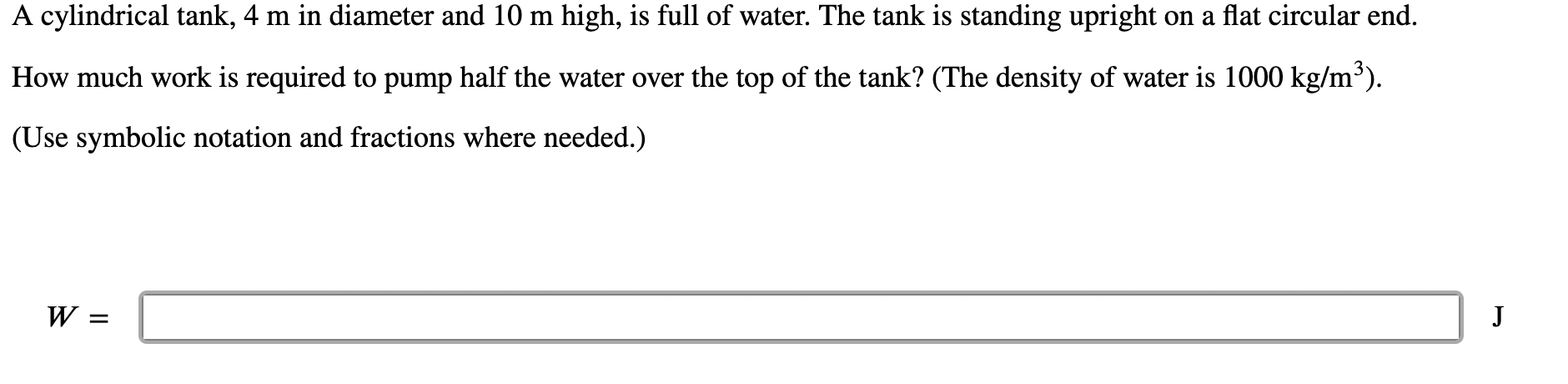 A cylindrical tank, 4 m in diameter and 10 m high, is full of water. The tank is standing upright on a flat circular end.

How much work is required to pump half the water over the top of the tank? (The density of water is 1000 kg/m$^3$).

(Use symbolic notation and fractions where needed.)

$W =$ J